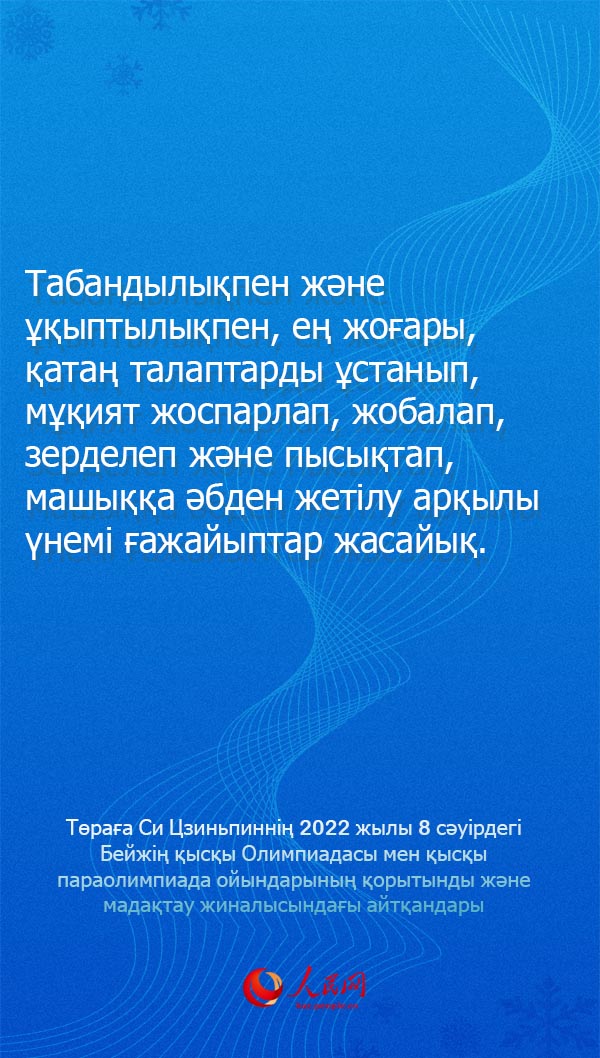 Табандылықпен және ұқыптылықпен, ең жоғары, қатаң талаптарды ұстанып, мұқият жоспарлап, жобалап, зерделеп және пысықтап, машыққа әбден жетілу арқылы үнемі ғажайыптар жасайық.

Төраға Си Цзиньпиннің 2022 жылы 8 сәуірдегі Бейжің қысқы Олимпиадасы мен қысқы параолимпиада ойындарының қорытынды және мадақтау жиналысындағы айтқандары

人民网